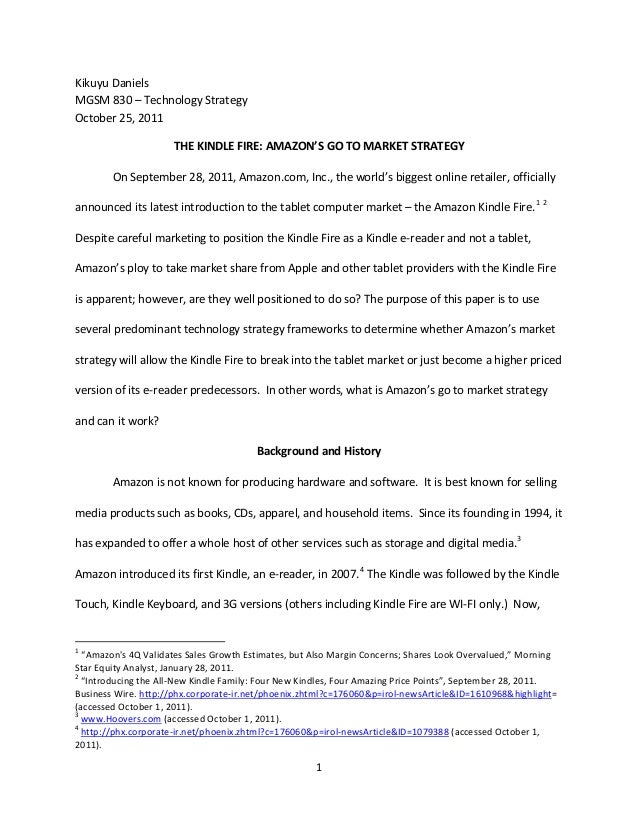 Kikuyu Daniels
MGSM 830 – Technology Strategy
October 25, 2011

THE KINDLE FIRE: AMAZON'S GO TO MARKET STRATEGY

On September 28, 2011, Amazon.com, Inc., the world's biggest online retailer, officially announced its latest introduction to the tablet computer market – the Amazon Kindle Fire.$^{1\ 2}$ Despite careful marketing to position the Kindle Fire as a Kindle e-reader and not a tablet, Amazon's ploy to take market share from Apple and other tablet providers with the Kindle Fire is apparent; however, are they well positioned to do so? The purpose of this paper is to use several predominant technology strategy frameworks to determine whether Amazon's market strategy will allow the Kindle Fire to break into the tablet market or just become a higher priced version of its e-reader predecessors. In other words, what is Amazon's go to market strategy and can it work?

Background and History

Amazon is not known for producing hardware and software. It is best known for selling media products such as books, CDs, apparel, and household items. Since its founding in 1994, it has expanded to offer a whole host of other services such as storage and digital media.$^3$ Amazon introduced its first Kindle, an e-reader, in 2007.$^4$ The Kindle was followed by the Kindle Touch, Kindle Keyboard, and 3G versions (others including Kindle Fire are WI-FI only.) Now,

$^1$ "Amazon's 4Q Validates Sales Growth Estimates, but Also Margin Concerns; Shares Look Overvalued," Morning Star Equity Analyst, January 28, 2011.
$^2$ "Introducing the All-New Kindle Family: Four New Kindles, Four Amazing Price Points", September 28, 2011. Business Wire. http://phx.corporate-ir.net/phoenix.zhtml?c=176060&p=irol-newsArticle&ID=1610968&highlight= (accessed October 1, 2011).
$^3$ www.Hoovers.com (accessed October 1, 2011).
$^4$ http://phx.corporate-ir.net/phoenix.zhtml?c=176060&p=irol-newsArticle&ID=1079388 (accessed October 1, 2011).

1